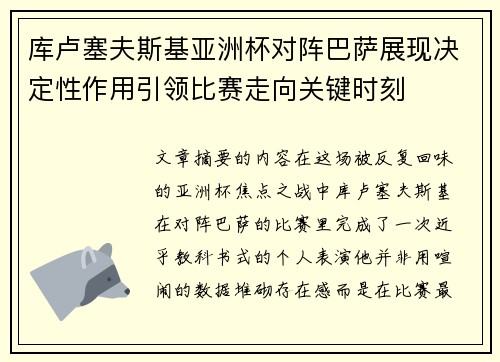 库卢塞夫斯基亚洲杯对阵巴萨展现决定性作用引领比赛走向关键时刻

文章摘要的内容在这场被反复回味的亚洲杯焦点之战中库卢塞夫斯基在对阵巴萨的比赛里完成了一次近乎教科书式的个人表演他并非用喧闹的数据堆砌存在感而是在比赛最